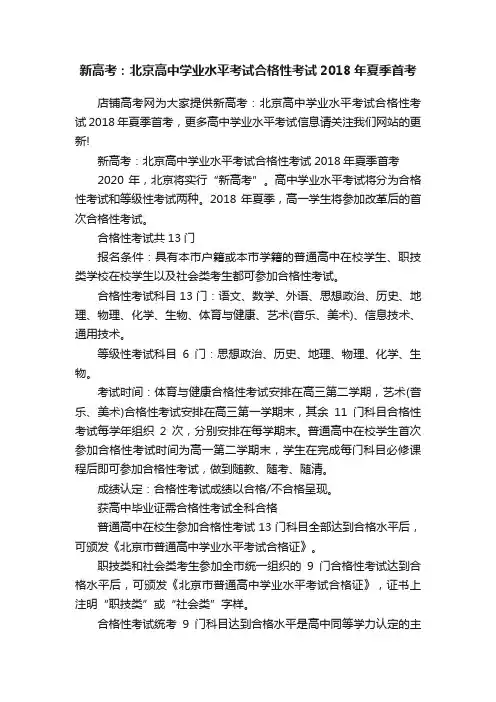 新高考：北京高中学业水平考试合格性考试 2018 年夏季首考

店铺高考网为大家提供新高考：北京高中学业水平考试合格性考试 2018 年夏季首考，更多高中学业水平考试信息请关注我们网站的更新!

新高考：北京高中学业水平考试合格性考试 2018 年夏季首考

2020 年，北京将实行“新高考”。高中学业水平考试将分为合格性考试和等级性考试两种。2018 年夏季，高一学生将参加改革后的首次合格性考试。

合格性考试共 13 门

报名条件：具有本市户籍或本市学籍的普通高中在校学生、职技类学校在校学生以及社会类考生都可参加合格性考试。

合格性考试科目 13 门：语文、数学、外语、思想政治、历史、地理、物理、化学、生物、体育与健康、艺术(音乐、美术)、信息技术、通用技术。

等级性考试科目 6 门：思想政治、历史、地理、物理、化学、生物。

考试时间：体育与健康合格性考试安排在高三第二学期，艺术(音乐、美术)合格性考试安排在高三第一学期末，其余 11 门科目合格性考试每学年组织 2 次，分别安排在每学期末。普通高中在校学生首次参加合格性考试时间为高一第二学期末，学生在完成每门科目必修课程后即可参加合格性考试，做到随教、随考、随清。

成绩认定：合格性考试成绩以合格/不合格呈现。

获高中毕业证需合格性考试全科合格

普通高中在校生参加合格性考试 13 门科目全部达到合格水平后，可颁发《北京市普通高中学业水平考试合格证》。

职技类和社会类考生参加全市统一组织的 9 门合格性考试达到合格水平后，可颁发《北京市普通高中学业水平考试合格证》，证书上注明“职技类”或“社会类”字样。

合格性考试统考 9 门科目达到合格水平是高中同等学力认定的主